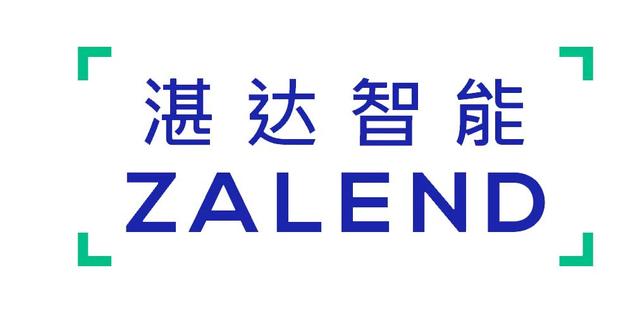 湛达智能
ZALEND